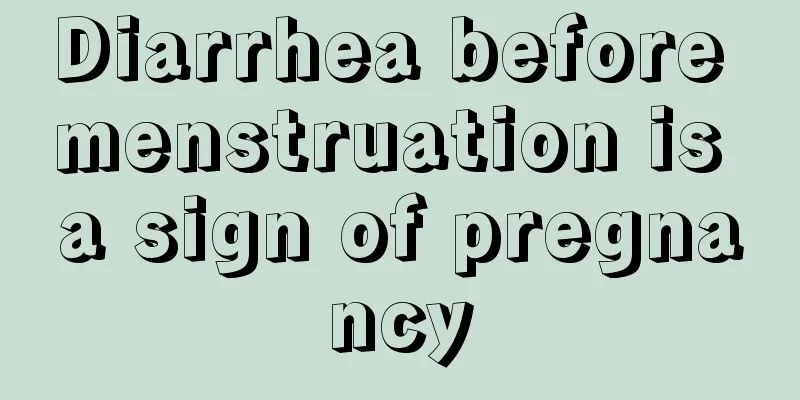 Diarrhea before menstruation is a sign of pregnancy